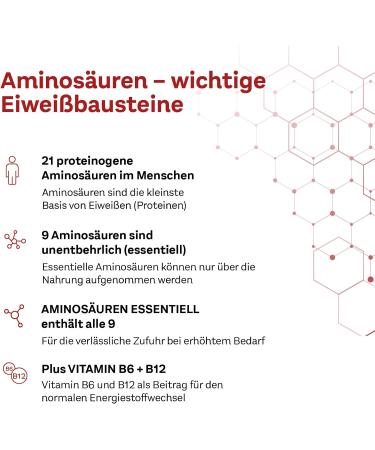 Aminosäuren – wichtige Eiweißbausteine

21 proteinogene Aminosäuren im Menschen
Aminosäuren sind die kleinste Basis von Eiweißen (Proteinen)

9 Aminosäuren sind unentbehrlich (essentiell)
Essentielle Aminosäuren können nur über die Nahrung aufgenommen werden

AMINOSÄUREN ESSENTIELL enthält alle 9
Für die verlässliche Zufuhr bei erhöhtem Bedarf

B6 B12
Plus VITAMIN B6 + B12
Vitamin B6 und B12 als Beitrag für den normalen Energiestoffwechsel